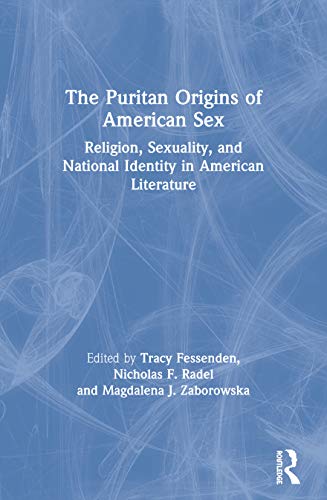 The Puritan Origins of American Sex

Religion, Sexuality, and National Identity in American Literature

Edited by Tracy Fessenden, Nicholas F. Radel and Magdalena J. Zaborowska

ROUTLEDGE